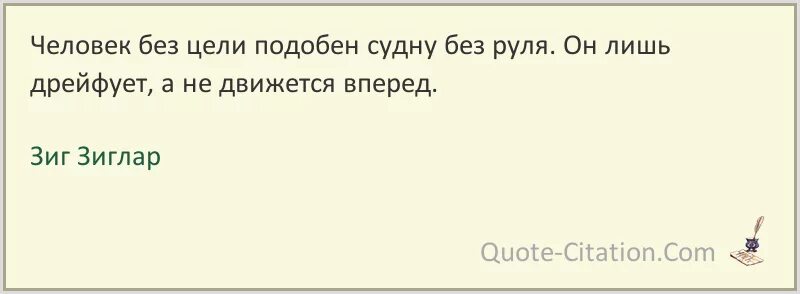 Человек без цели подобен судну без руля. Он лишь дрейфует, а не движется вперед.

Зиг Зиглар

Quote-Citation.Com